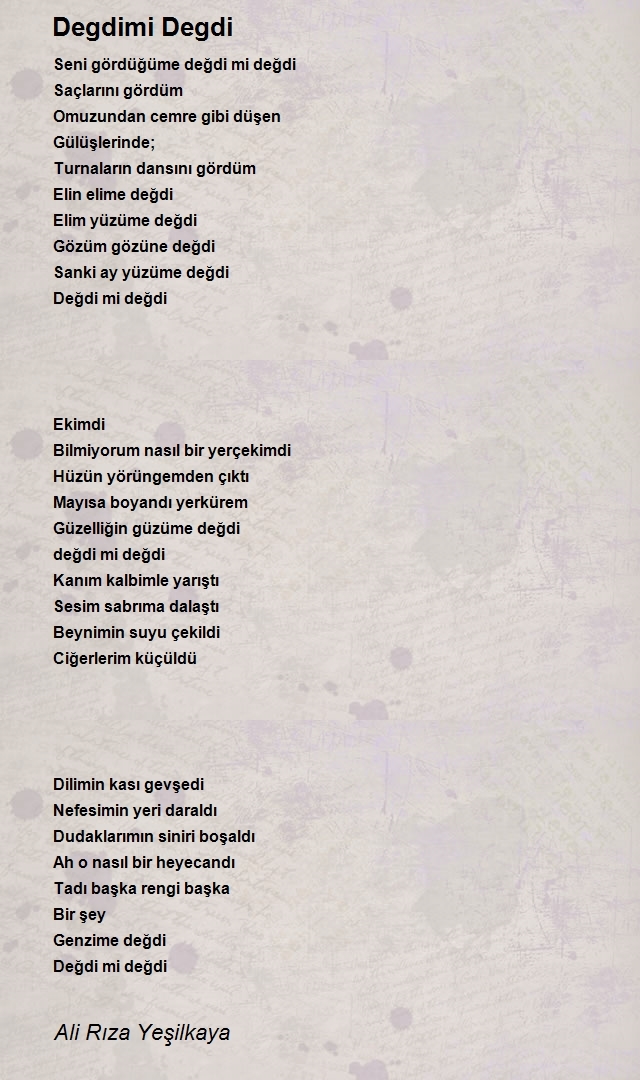 Degdimi Degdi

Seni gördüğüme değdi mi değdi
Saçlarını gördüm
Omuzundan cemre gibi düşen
Gülüşlerinde;
Turnaların dansını gördüm
Elin elime değdi
Elim yüzüme değdi
Gözüm gözüne değdi
Sanki ay yüzüme değdi
Değdi mi değdi

Ekimdi
Bilmiyorum nasıl bir yerçekimdi
Hüzün yörüngemden çıktı
Mayısa boyandı yerkürem
Güzelliğin güzüme değdi
değdi mi değdi
Kanım kalbimle yarıştı
Sesim sabrıma dalaştı
Beynimin suyu çekildi
Ciğerlerim küçüldü

Dilimin kası gevşedi
Nefesimin yeri daraldı
Dudaklarımın siniri boşaldı
Ah o nasıl bir heyecandı
Tadı başka rengi başka
Bir şey
Genzime değdi
Değdi mi değdi

Ali Rıza Yeşilkaya